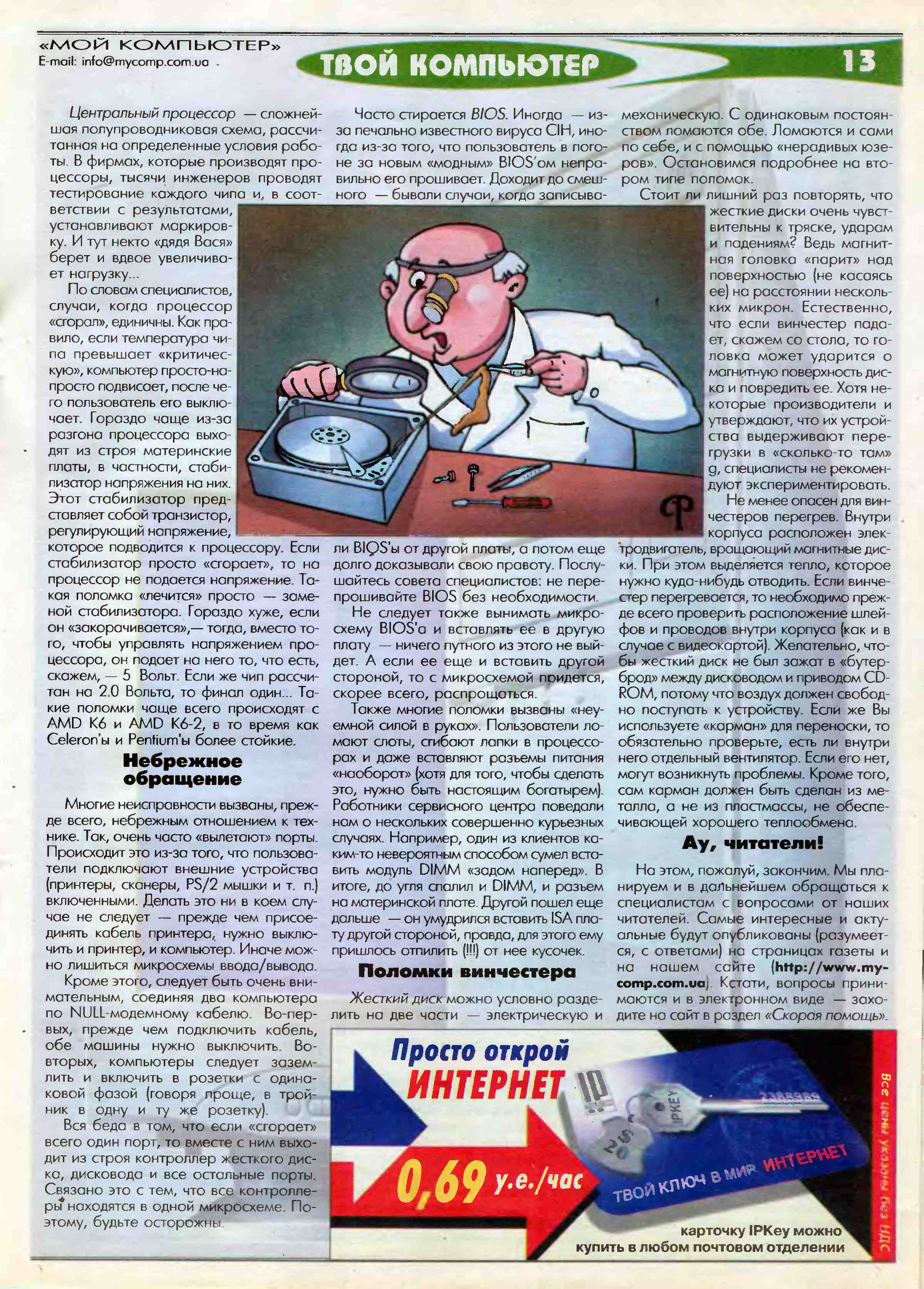 «МОЙ КОМПЬЮТЕР»
E-mail: info@mycomp.com.ua

ТВОЙ КОМПЬЮТЕР

13

Центральный процессор — сложнейшая полупроводниковая схема, рассчитанная на определенные условия работы. В фирмах, которые производят процессоры, тысячи инженеров проводят тестирование каждого чипа и, в соответствии с результатами, устанавливают маркировку. И тут некто «дядя Вася» берет и вдвое увеличивает нагрузку...

По словам специалистов, случаи, когда процессор «сгорал», единичны. Как правило, если температура чипа превышает «критическую», компьютер просто-напросто подвисает, после чего пользователь его выключает. Гораздо чаще из-за разгона процессора выходят из строя материнские платы, в частности, стабилизатор напряжения на них. Этот стабилизатор представляет собой транзистор, регулирующий напряжение, которое подводится к процессору. Если стабилизатор просто «сгорает», то на процессор не подается напряжение. Такая поломка «лечится» просто — заменой стабилизатора. Гораздо хуже, если он «закорачивается»,— тогда, вместо того, чтобы управлять напряжением процессора, он подает на него то, что есть, скажем, — 5 Вольт. Если же чип рассчитан на 2.0 Вольта, то финал один... Такие поломки чаще всего происходят с AMD K6 и AMD K6-2, в то время как Celeron'ы и Pentium'ы более стойкие.

Небрежное обращение

Многие неисправности вызваны, прежде всего, небрежным отношением к технике. Так, очень часто «вылетают» порты. Происходит это из-за того, что пользователи подключают внешние устройства (принтеры, сканеры, PS/2 мышки и т. п.) включенными. Делать это ни в коем случае не следует — прежде чем присоединять кабель принтера, нужно выключить и принтер, и компьютер. Иначе можно лишиться микросхемы ввода/вывода.

Кроме этого, следует быть очень внимательным, соединяя два компьютера по NULL-модемному кабелю. Во-первых, прежде чем подключить кабель, обе машины нужно выключить. Во-вторых, компьютеры следует заземлить и включить в розетки с одинаковой фазой (говоря проще, в тройник в одну и ту же розетку).

Вся беда в том, что если «сгорает» всего один порт, то вместе с ним выходит из строя контроллер жесткого диска, дисковода и все остальные порты. Связано это с тем, что все контроллеры находятся в одной микросхеме. Поэтому, будьте осторожны.

Часто стирается BIOS. Иногда — из-за печально известного вируса CIH, иногда из-за того, что пользователь в погоне за новым «модным» BIOS'ом неправильно его прошивает. Доходит до смешного — бывали случаи, когда записывали BIOS'ы от другой платы, а потом еще долго доказывали свою правоту. Послушайтесь совета специалистов: не перепрошивайте BIOS без необходимости.

Не следует также вынимать микросхему BIOS'а и вставлять ее в другую плату — ничего путного из этого не выйдет. А если ее еще и вставить другой стороной, то с микросхемой придется, скорее всего, распрощаться.

Также многие поломки вызваны «неуемной силой в руках». Пользователи ломают слоты, сгибают лапки в процессорах и даже вставляют разъемы питания «наоборот» (хотя для того, чтобы сделать это, нужно быть настоящим богатырем). Работники сервисного центра поведали нам о нескольких совершенно курьезных случаях. Например, один из клиентов каким-то невероятным способом сумел вставить модуль DIMM «задом наперед». В итоге, до угля спалил и DIMM, и разъем на материнской плате. Другой пошел еще дальше — он умудрился вставить ISA плату другой стороной, правда, для этого ему пришлось отпилить (!!!) от нее кусочек.

Поломки винчестера

Жесткий диск можно условно разделить на две части — электрическую и механическую. С одинаковым постоянством ломаются обе. Ломаются и сами по себе, и с помощью «нерадивых юзеров». Остановимся подробнее на втором типе поломок.

Стоит ли лишний раз повторять, что жесткие диски очень чувствительны к тряске, ударам и падениям? Ведь магнитная головка «парит» над поверхностью (не касаясь ее) на расстоянии нескольких микрон. Естественно, что если винчестер падает, скажем со стола, то головка может ударится о магнитную поверхность диска и повредить ее. Хотя некоторые производители и утверждают, что их устройства выдерживают перегрузки в «сколько-то там» g, специалисты не рекомендуют экспериментировать.

Не менее опасен для винчестеров перегрев. Внутри корпуса расположен электродвигатель, вращающий магнитные диски. При этом выделяется тепло, которое нужно куда-нибудь отводить. Если винчестер перегревается, то необходимо прежде всего проверить расположение шлейфов и проводов внутри корпуса (как и в случае с видеокартой). Желательно, чтобы жесткий диск не был зажат в «бутерброд» между дисководом и приводом CD-ROM, потому что воздух должен свободно поступать к устройству. Если же Вы используете «карман» для переноски, то обязательно проверьте, есть ли внутри него отдельный вентилятор. Если его нет, могут возникнуть проблемы. Кроме того, сам карман должен быть сделан из металла, а не из пластмассы, не обеспечивающей хорошего теплообмена.

Ау, читатели!

На этом, пожалуй, закончим. Мы планируем и в дальнейшем обращаться к специалистам с вопросами от наших читателей. Самые интересные и актуальные будут опубликованы (разумеется, с ответами) на страницах газеты и на нашем сайте (http://www.mycomp.com.ua). Кстати, вопросы принимаются и в электронном виде — заходите на сайт в раздел «Скорая помощь».

Просто открой
ИНТЕРНЕТ
0,69 у.е./час
IPKEY
ТВОЙ КЛЮЧ В МИР ИНТЕРНЕТ
карточку IPKey можно
купить в любом почтовом отделении
Все цены указаны без НДС